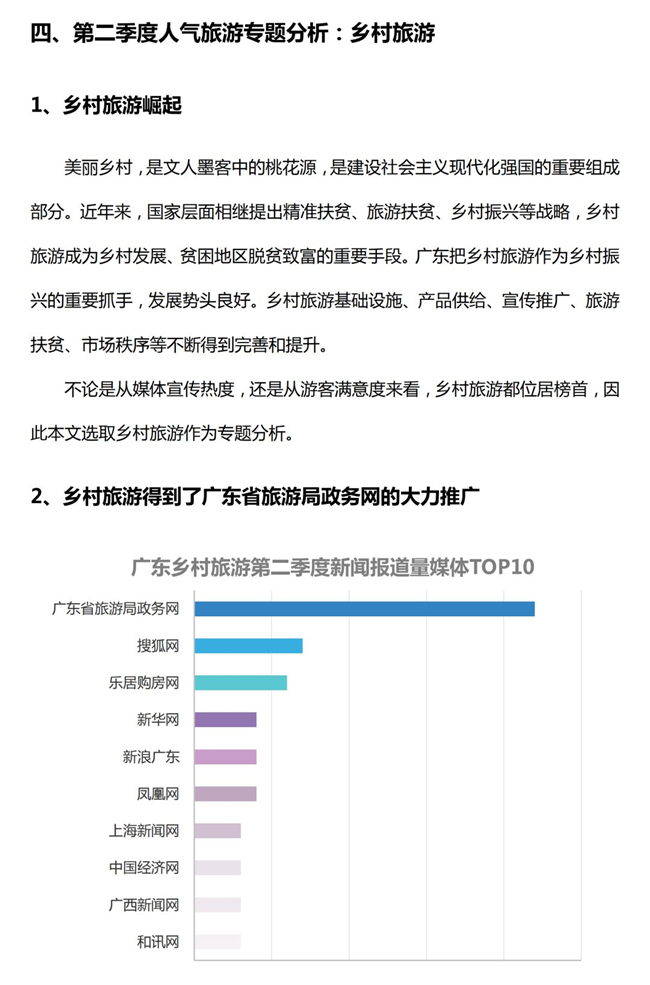 四、第二季度人气旅游专题分析：乡村旅游

1、乡村旅游崛起

美丽乡村，是文人墨客中的桃花源，是建设社会主义现代化强国的重要组成部分。近年来，国家层面相继提出精准扶贫、旅游扶贫、乡村振兴等战略，乡村旅游成为乡村发展、贫困地区脱贫致富的重要手段。广东把乡村旅游作为乡村振兴的重要抓手，发展势头良好。乡村旅游基础设施、产品供给、宣传推广、旅游扶贫、市场秩序等不断得到完善和提升。

不论是从媒体宣传热度，还是从游客满意度来看，乡村旅游都位居榜首，因此本文选取乡村旅游作为专题分析。

2、乡村旅游得到了广东省旅游局政务网的大力推广

广东乡村旅游第二季度新闻报道量媒体TOP10

广东省旅游局政务网
搜狐网
乐居购房网
新华网
新浪广东
凤凰网
上海新闻网
中国经济网
广西新闻网
和讯网